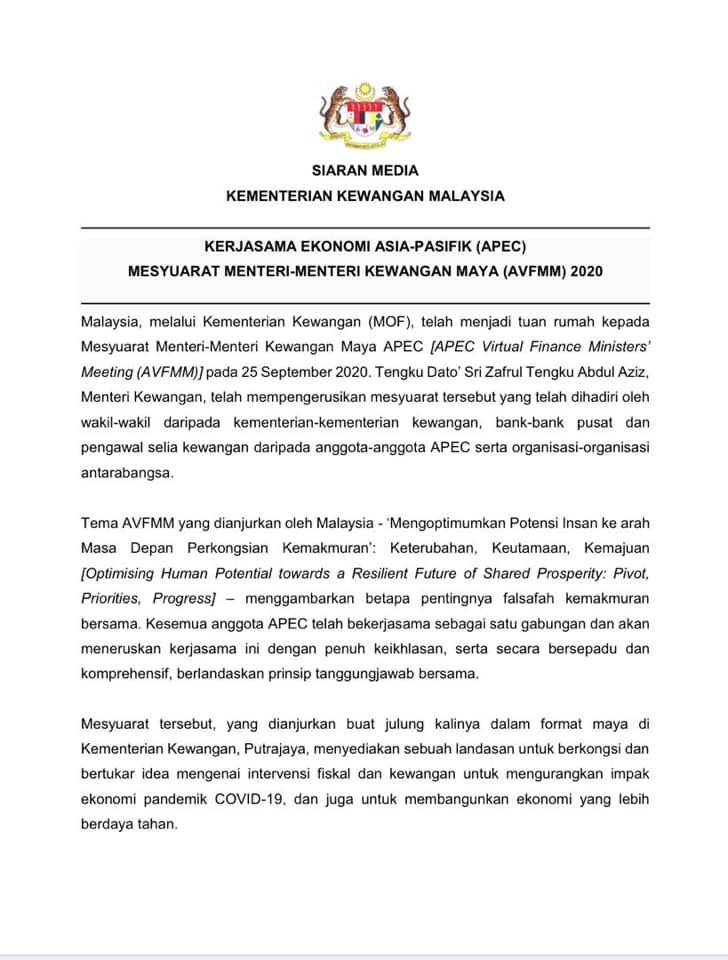 SIARAN MEDIA
KEMENTERIAN KEWANGAN MALAYSIA

KERJASAMA EKONOMI ASIA-PASIFIK (APEC)
MESYUARAT MENTERI-MENTERI KEWANGAN MAYA (AVFMM) 2020

Malaysia, melalui Kementerian Kewangan (MOF), telah menjadi tuan rumah kepada Mesyuarat Menteri-Menteri Kewangan Maya APEC [APEC Virtual Finance Ministers' Meeting (AVFMM)] pada 25 September 2020. Tengku Dato' Sri Zafrul Tengku Abdul Aziz, Menteri Kewangan, telah mempengerusikan mesyuarat tersebut yang telah dihadiri oleh wakil-wakil daripada kementerian-kementerian kewangan, bank-bank pusat dan pengawal selia kewangan daripada anggota-anggota APEC serta organisasi-organisasi antarabangsa.

Tema AVFMM yang dianjurkan oleh Malaysia - 'Mengoptimumkan Potensi Insan ke arah Masa Depan Perkongsian Kemakmuran': Keterubahan, Keutamaan, Kemajuan [Optimising Human Potential towards a Resilient Future of Shared Prosperity: Pivot, Priorities, Progress] – menggambarkan betapa pentingnya falsafah kemakmuran bersama. Kesemua anggota APEC telah bekerjasama sebagai satu gabungan dan akan meneruskan kerjasama ini dengan penuh keikhlasan, serta secara bersepadu dan komprehensif, berlandaskan prinsip tanggungjawab bersama.

Mesyuarat tersebut, yang dianjurkan buat julung kalinya dalam format maya di Kementerian Kewangan, Putrajaya, menyediakan sebuah landasan untuk berkongsi dan bertukar idea mengenai intervensi fiskal dan kewangan untuk mengurangkan impak ekonomi pandemik COVID-19, dan juga untuk membangunkan ekonomi yang lebih berdaya tahan.